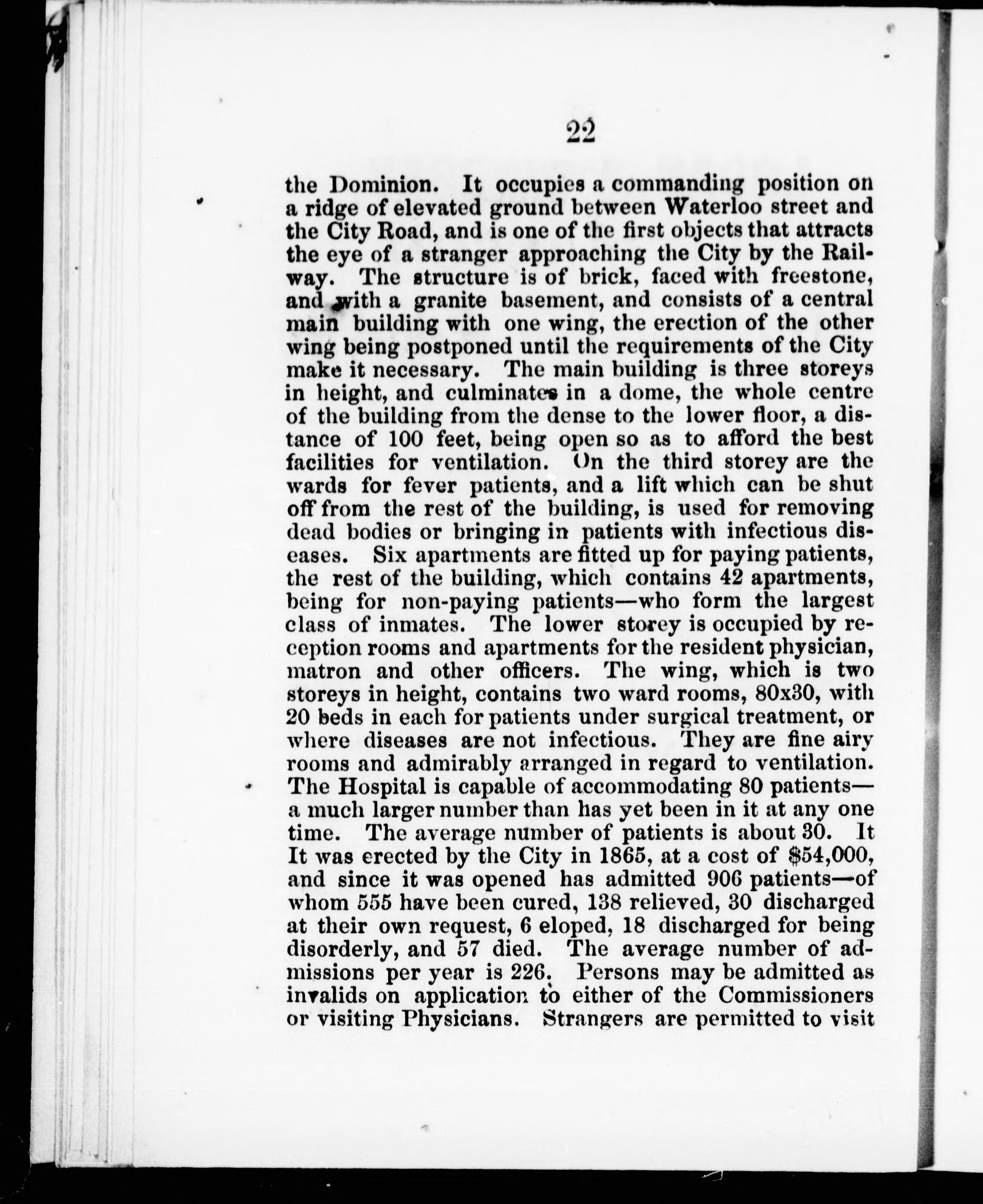 22

the Dominion. It occupies a commanding position on a ridge of elevated ground between Waterloo street and the City Road, and is one of the first objects that attracts the eye of a stranger approaching the City by the Railway. The structure is of brick, faced with freestone, and with a granite basement, and consists of a central main building with one wing, the erection of the other wing being postponed until the requirements of the City make it necessary. The main building is three storeys in height, and culminates in a dome, the whole centre of the building from the dense to the lower floor, a distance of 100 feet, being open so as to afford the best facilities for ventilation. On the third storey are the wards for fever patients, and a lift which can be shut off from the rest of the building, is used for removing dead bodies or bringing in patients with infectious diseases. Six apartments are fitted up for paying patients, the rest of the building, which contains 42 apartments, being for non-paying patients—who form the largest class of inmates. The lower storey is occupied by reception rooms and apartments for the resident physician, matron and other officers. The wing, which is two storeys in height, contains two ward rooms, 80x30, with 20 beds in each for patients under surgical treatment, or where diseases are not infectious. They are fine airy rooms and admirably arranged in regard to ventilation. The Hospital is capable of accommodating 80 patients—a much larger number than has yet been in it at any one time. The average number of patients is about 30. It It was erected by the City in 1865, at a cost of $54,000, and since it was opened has admitted 906 patients—of whom 555 have been cured, 138 relieved, 30 discharged at their own request, 6 eloped, 18 discharged for being disorderly, and 57 died. The average number of admissions per year is 226. Persons may be admitted as invalids on application to either of the Commissioners or visiting Physicians. Strangers are permitted to visit